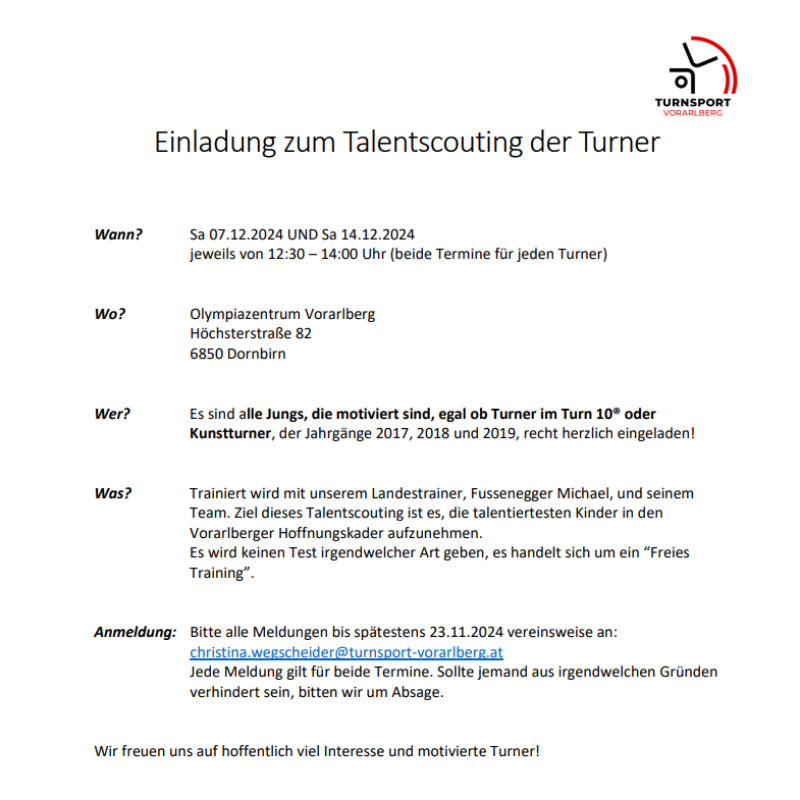 TURNSPORT
VORARLBERG

Einladung zum Talentscouting der Turner

Wann? Sa 07.12.2024 UND Sa 14.12.2024
jeweils von 12:30 – 14:00 Uhr (beide Termine für jeden Turner)

Wo? Olympiazentrum Vorarlberg
Höchsterstraße 82
6850 Dornbirn

Wer? Es sind alle Jungs, die motiviert sind, egal ob Turner im Turn 10® oder Kunstturner, der Jahrgänge 2017, 2018 und 2019, recht herzlich eingeladen!

Was? Trainiert wird mit unserem Landestrainer, Fussenegger Michael, und seinem Team. Ziel dieses Talentscouting ist es, die talentiertesten Kinder in den Vorarlberger Hoffnungskader aufzunehmen.
Es wird keinen Test irgendwelcher Art geben, es handelt sich um ein “Freies Training”.

Anmeldung: Bitte alle Meldungen bis spätestens 23.11.2024 vereinsweise an:
christina.wegscheider@turnsport-vorarlberg.at
Jede Meldung gilt für beide Termine. Sollte jemand aus irgendwelchen Gründen verhindert sein, bitten wir um Absage.

Wir freuen uns auf hoffentlich viel Interesse und motivierte Turner!